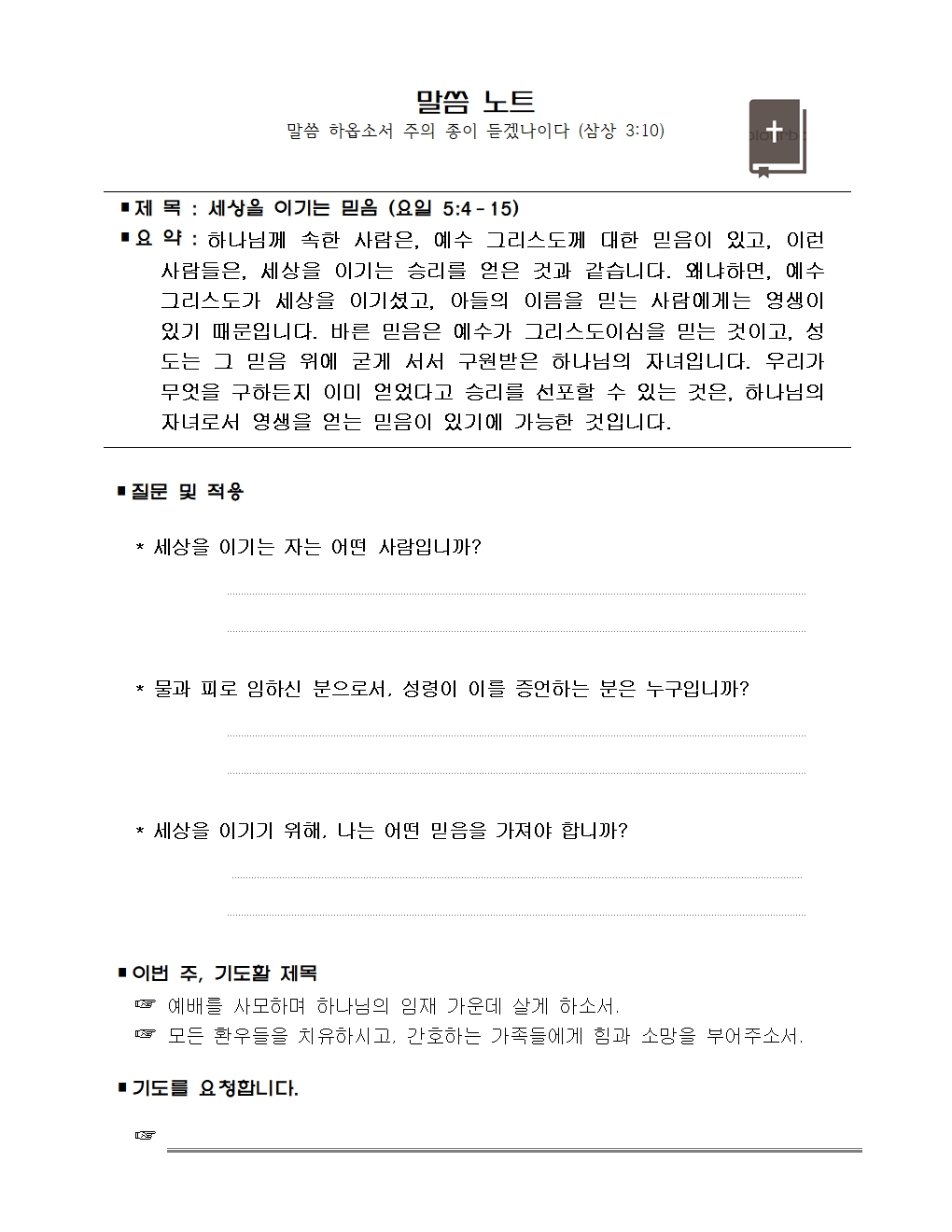 말씀 노트

말씀 하옵소서 주의 종이 듣겠나이다 (삼상 3:10)

■ 제 목 : 세상을 이기는 믿음 (요일 5:4 - 15)

■ 요 약 : 하나님께 속한 사람은, 예수 그리스도께 대한 믿음이 있고, 이런 사람들은, 세상을 이기는 승리를 얻은 것과 같습니다. 왜냐하면, 예수 그리스도가 세상을 이기셨고, 아들의 이름을 믿는 사람에게는 영생이 있기 때문입니다. 바른 믿음은 예수가 그리스도이심을 믿는 것이고, 성도는 그 믿음 위에 굳게 서서 구원받은 하나님의 자녀입니다. 우리가 무엇을 구하든지 이미 얻었다고 승리를 선포할 수 있는 것은, 하나님의 자녀로서 영생을 얻는 믿음이 있기에 가능한 것입니다.

■ 질문 및 적용

* 세상을 이기는 자는 어떤 사람입니까?

* 물과 피로 임하신 분으로서, 성령이 이를 증언하는 분은 누구입니까?

* 세상을 이기기 위해, 나는 어떤 믿음을 가져야 합니까?

■ 이번 주, 기도할 제목

☞ 예배를 사모하며 하나님의 임재 가운데 살게 하소서.

☞ 모든 환우들을 치유하시고, 간호하는 가족들에게 힘과 소망을 부어주소서.

■ 기도를 요청합니다.

☞